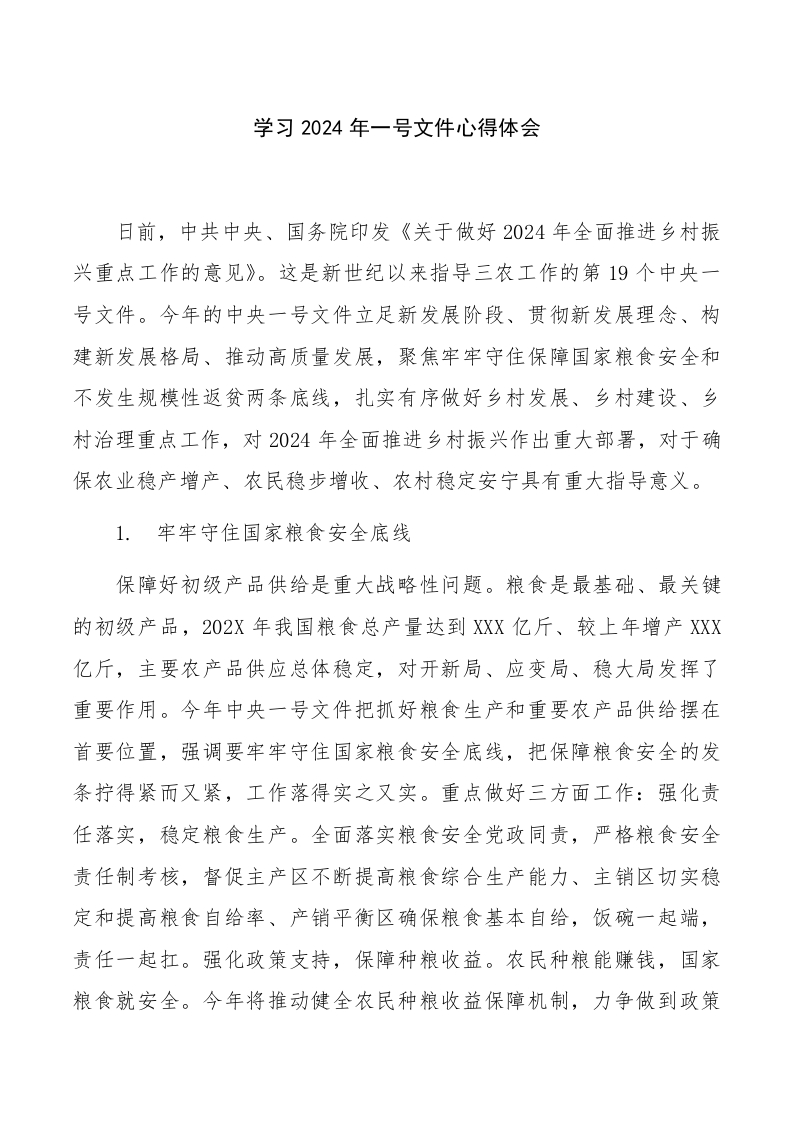 学习 2024 年一号文件心得体会

日前，中共中央、国务院印发《关于做好 2024 年全面推进乡村振兴重点工作的意见》。这是新世纪以来指导三农工作的第 19 个中央一号文件。今年的中央一号文件立足新发展阶段、贯彻新发展理念、构建新发展格局、推动高质量发展，聚焦牢牢守住保障国家粮食安全和不发生规模性返贫两条底线，扎实有序做好乡村发展、乡村建设、乡村治理重点工作，对 2024 年全面推进乡村振兴作出重大部署，对于确保农业稳产增产、农民稳步增收、农村稳定安宁具有重大指导意义。

1.　牢牢守住国家粮食安全底线

保障好初级产品供给是重大战略性问题。粮食是最基础、最关键的初级产品，202X 年我国粮食总产量达到 XXX 亿斤、较上年增产 XXX 亿斤，主要农产品供应总体稳定，对开新局、应变局、稳大局发挥了重要作用。今年中央一号文件把抓好粮食生产和重要农产品供给摆在首要位置，强调要牢牢守住国家粮食安全底线，把保障粮食安全的发条拧得紧而又紧，工作落得实之又实。重点做好三方面工作：强化责任落实，稳定粮食生产。全面落实粮食安全党政同责，严格粮食安全责任制考核，督促主产区不断提高粮食综合生产能力、主销区切实稳定和提高粮食自给率、产销平衡区确保粮食基本自给，饭碗一起端，责任一起扛。强化政策支持，保障种粮收益。农民种粮能赚钱，国家粮食就安全。今年将推动健全农民种粮收益保障机制，力争做到政策